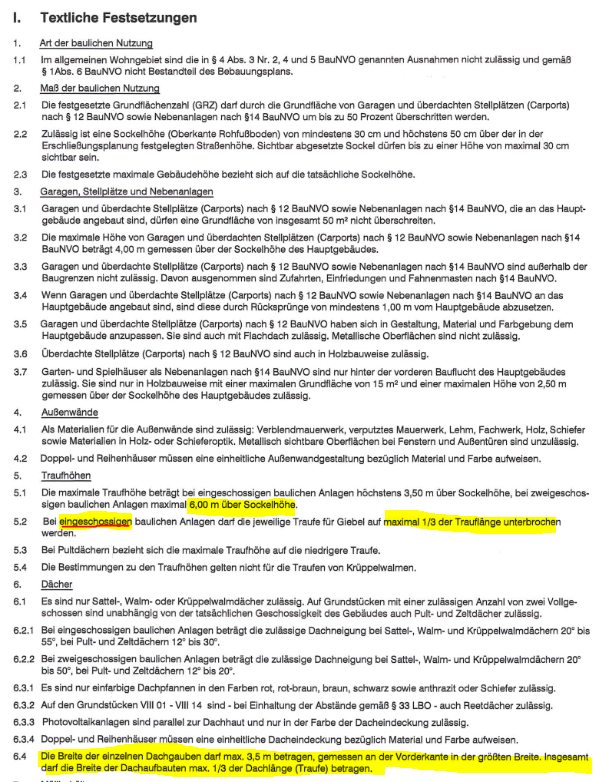 I. Textliche Festsetzungen

1. Art der baulichen Nutzung

1.1 Im allgemeinen Wohngebiet sind die in § 4 Abs. 3 Nr. 2, 4 und 5 BauNVO genannten Ausnahmen nicht zulässig und gemäß § 1Abs. 6 BauNVO nicht Bestandteil des Bebauungsplans.

2. Maß der baulichen Nutzung

2.1 Die festgesetzte Grundflächenzahl (GRZ) darf durch die Grundfläche von Garagen und überdachten Stellplätzen (Carports) nach § 12 BauNVO sowie Nebenanlagen nach §14 BauNVO um bis zu 50 Prozent überschritten werden.

2.2 Zulässig ist eine Sockelhöhe (Oberkante Rohfußboden) von mindestens 30 cm und höchstens 50 cm über der in der Erschließungsplanung festgelegten Straßenhöhe. Sichtbar abgesetzte Sockel dürfen bis zu einer Höhe von maximal 30 cm sichtbar sein.

2.3 Die festgesetzte maximale Gebäudehöhe bezieht sich auf die tatsächliche Sockelhöhe.

3. Garagen, Stellplätze und Nebenanlagen

3.1 Garagen und überdachte Stellplätze (Carports) nach § 12 BauNVO sowie Nebenanlagen nach §14 BauNVO, die an das Hauptgebäude angebaut sind, dürfen eine Grundfläche von insgesamt 50 m² nicht überschreiten.

3.2 Die maximale Höhe von Garagen und überdachten Stellplätzen (Carports) nach § 12 BauNVO sowie Nebenanlagen nach §14 BauNVO beträgt 4,00 m gemessen über der Sockelhöhe des Hauptgebäudes.

3.3 Garagen und überdachte Stellplätze (Carports) nach § 12 BauNVO sowie Nebenanlagen nach §14 BauNVO sind außerhalb der Baugrenzen nicht zulässig. Davon ausgenommen sind Zufahrten, Einfriedungen und Fahnenmasten nach §14 BauNVO.

3.4 Wenn Garagen und überdachte Stellplätze (Carports) nach § 12 BauNVO sowie Nebenanlagen nach §14 BauNVO an das Hauptgebäude angebaut sind, sind diese durch Rücksprünge von mindestens 1,00 m vom Hauptgebäude abzusetzen.

3.5 Garagen und überdachte Stellplätze (Carports) nach § 12 BauNVO haben sich in Gestaltung, Material und Farbgebung dem Hauptgebäude anzupassen. Sie sind auch mit Flachdach zulässig. Metallische Oberflächen sind nicht zulässig.

3.6 Überdachte Stellplätze (Carports) nach § 12 BauNVO sind auch in Holzbauweise zulässig.

3.7 Garten- und Spielhäuser als Nebenanlagen nach §14 BauNVO sind nur hinter der vorderen Bauflucht des Hauptgebäudes zulässig. Sie sind nur in Holzbauweise mit einer maximalen Grundfläche von 15 m² und einer maximalen Höhe von 2,50 m gemessen über der Sockelhöhe des Hauptgebäudes zulässig.

4. Außenwände

4.1 Als Materialien für die Außenwände sind zulässig: Verblendmauerwerk, verputztes Mauerwerk, Lehm, Fachwerk, Holz, Schiefer sowie Materialien in Holz- oder Schieferoptik. Metallisch sichtbare Oberflächen bei Fenstern und Außentüren sind unzulässig.

4.2 Doppel- und Reihenhäuser müssen eine einheitliche Außenwandgestaltung bezüglich Material und Farbe aufweisen.

5. Traufhöhen

5.1 Die maximale Traufhöhe beträgt bei eingeschossigen baulichen Anlagen höchstens 3,50 m über Sockelhöhe, bei zweigeschossigen baulichen Anlagen maximal 6,00 m über Sockelhöhe.

5.2 Bei eingeschossigen baulichen Anlagen darf die jeweilige Traufe für Giebel auf maximal 1/3 der Trauflänge unterbrochen werden.

5.3 Bei Pultdächern bezieht sich die maximale Traufhöhe auf die niedrigere Traufe.

5.4 Die Bestimmungen zu den Traufhöhen gelten nicht für die Traufen von Krüppelwalmen.

6. Dächer

6.1 Es sind nur Sattel-, Walm- oder Krüppelwalmdächer zulässig. Auf Grundstücken mit einer zulässigen Anzahl von zwei Vollgeschossen sind unabhängig von der tatsächlichen Geschossigkeit des Gebäudes auch Pult- und Zeltdächer zulässig.

6.2.1 Bei eingeschossigen baulichen Anlagen beträgt die zulässige Dachneigung bei Sattel-, Walm- und Krüppelwalmdächern 20° bis 55°, bei Pult- und Zeltdächern 12° bis 30°.

6.2.2 Bei zweigeschossigen baulichen Anlagen beträgt die zulässige Dachneigung bei Sattel-, Walm- und Krüppelwalmdächern 20° bis 50°, bei Pult- und Zeltdächern 12° bis 20°.

6.3.1 Es sind nur einfarbige Dachpfannen in den Farben rot, rot-braun, braun, schwarz sowie anthrazit oder Schiefer zulässig.

6.3.2 Auf den Grundstücken VIII 01 - VIII 14 sind - bei Einhaltung der Abstände gemäß § 33 LBO - auch Reetdächer zulässig.

6.3.3 Photovoltaikanlagen sind parallel zur Dachhaut und nur in der Farbe der Dacheindeckung zulässig.

6.3.4 Doppel- und Reihenhäuser müssen eine einheitliche Dacheindeckung bezüglich Material und Farbe aufweisen.

6.4 Die Breite der einzelnen Dachgauben darf max. 3,5 m betragen, gemessen an der Vorderkante in der größten Breite. Insgesamt darf die Breite der Dachaufbauten max. 1/3 der Dachlänge (Traufe) betragen.